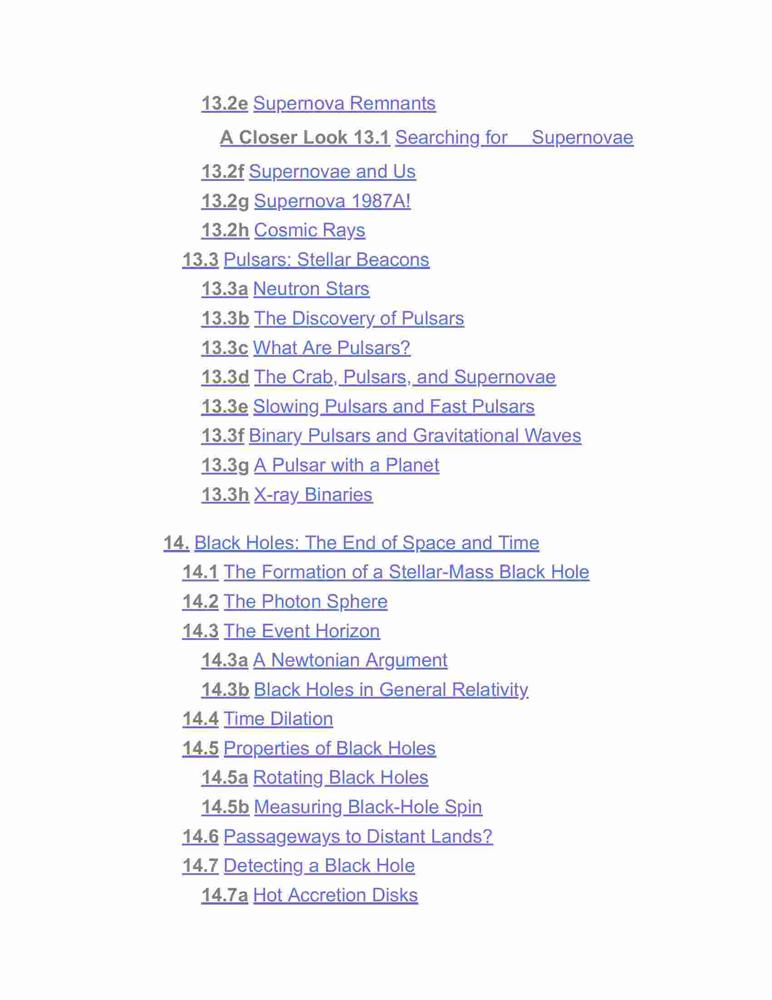 13.2e Supernova Remnants

A Closer Look 13.1 Searching for Supernovae

13.2f Supernovae and Us

13.2g Supernova 1987A!

13.2h Cosmic Rays

13.3 Pulsars: Stellar Beacons

13.3a Neutron Stars

13.3b The Discovery of Pulsars

13.3c What Are Pulsars?

13.3d The Crab, Pulsars, and Supernovae

13.3e Slowing Pulsars and Fast Pulsars

13.3f Binary Pulsars and Gravitational Waves

13.3g A Pulsar with a Planet

13.3h X-ray Binaries

14. Black Holes: The End of Space and Time

14.1 The Formation of a Stellar-Mass Black Hole

14.2 The Photon Sphere

14.3 The Event Horizon

14.3a A Newtonian Argument

14.3b Black Holes in General Relativity

14.4 Time Dilation

14.5 Properties of Black Holes

14.5a Rotating Black Holes

14.5b Measuring Black-Hole Spin

14.6 Passageways to Distant Lands?

14.7 Detecting a Black Hole

14.7a Hot Accretion Disks